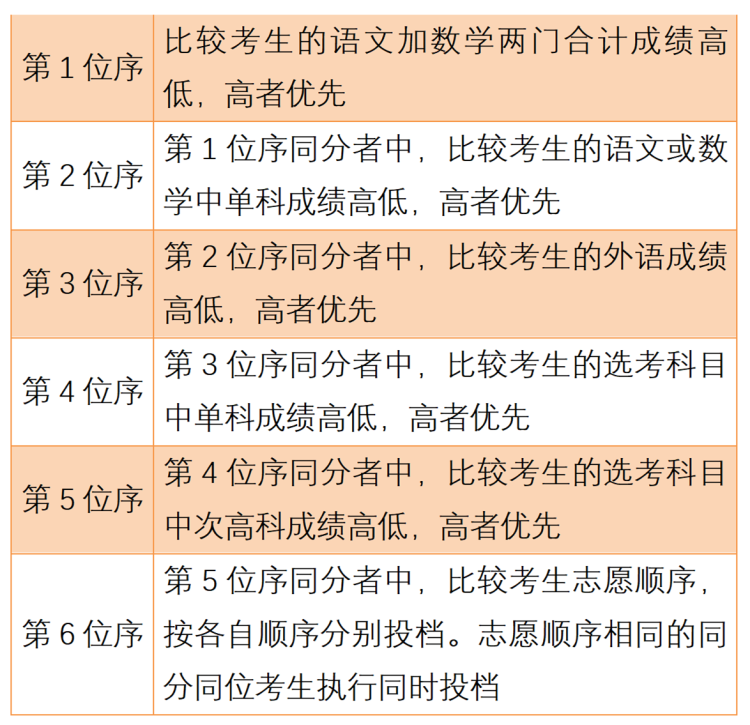 | | |
|---|---|
| 第 1 位序 | 比较考生的语文加数学两门合计成绩高低，高者优先 |
| 第 2 位序 | 第 1 位序同分者中，比较考生的语文或数学中单科成绩高低，高者优先 |
| 第 3 位序 | 第 2 位序同分者中，比较考生的外语成绩高低，高者优先 |
| 第 4 位序 | 第 3 位序同分者中，比较考生的选考科目中单科成绩高低，高者优先 |
| 第 5 位序 | 第 4 位序同分者中，比较考生的选考科目中次高科成绩高低，高者优先 |
| 第 6 位序 | 第 5 位序同分者中，比较考生志愿顺序，按各自顺序分别投档。志愿顺序相同的同分同位考生执行同时投档 |